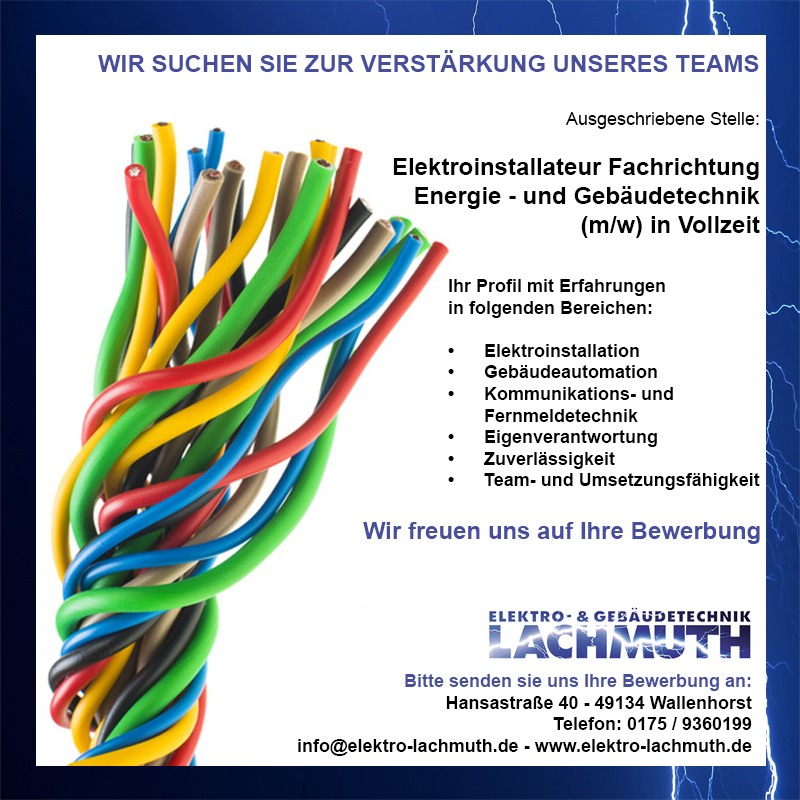 WIR SUCHEN SIE ZUR VERSTÄRKUNG UNSERES TEAMS

Ausgeschriebene Stelle:

Elektroinstallateur Fachrichtung
Energie - und Gebäudetechnik
(m/w) in Vollzeit

Ihr Profil mit Erfahrungen in folgenden Bereichen:

• Elektroinstallation
• Gebäudeautomation
• Kommunikations- und Fernmeldetechnik
• Eigenverantwortung
• Zuverlässigkeit
• Team- und Umsetzungsfähigkeit

Wir freuen uns auf Ihre Bewerbung

ELEKTRO- & GEBÄUDETECHNIK
LACHMUTH

Bitte senden sie uns Ihre Bewerbung an:
Hansastraße 40 - 49134 Wallenhorst
Telefon: 0175 / 9360199
info@elektro-lachmuth.de - www.elektro-lachmuth.de